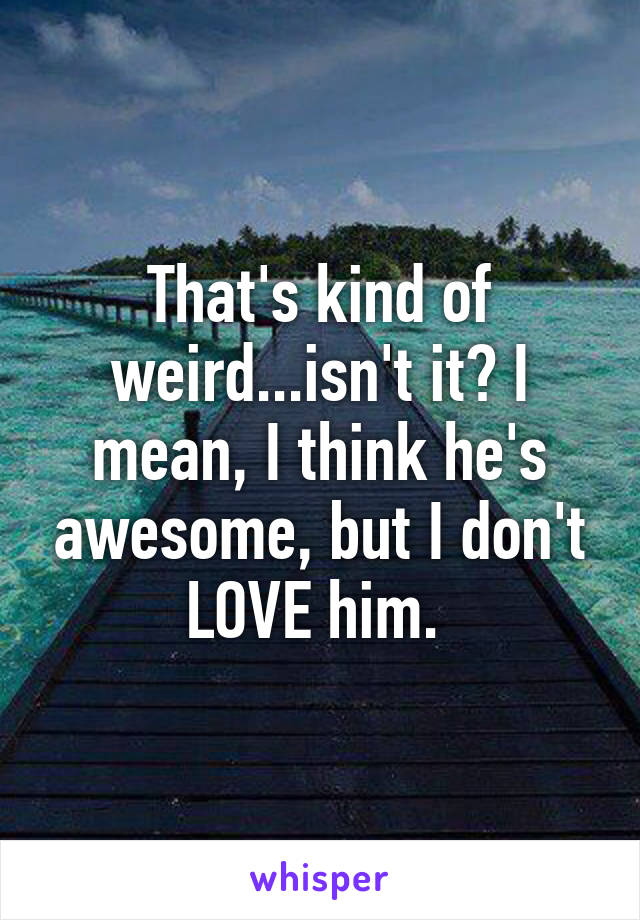 That's kind of weird...isn't it? I mean, I think he's awesome, but I don't LOVE him.

whisper